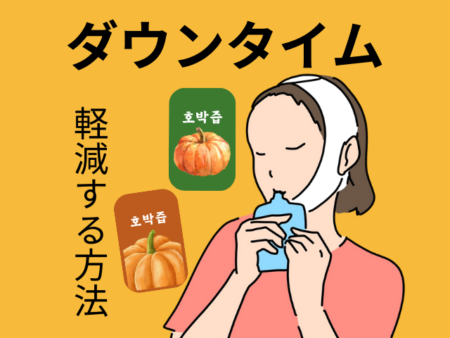 ダウンタイム

軽減する方法

호박즙

호박즙